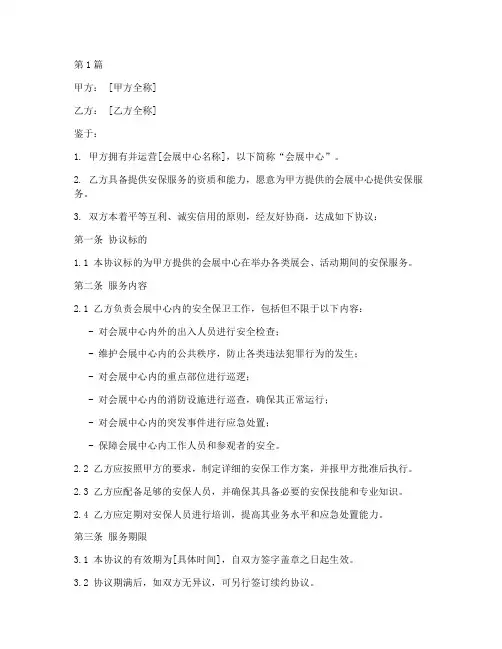 第1篇

甲方：［甲方全称］

乙方：［乙方全称］

鉴于：

1. 甲方拥有并运营[会展中心名称]，以下简称“会展中心”。

2. 乙方具备提供安保服务的资质和能力，愿意为甲方提供的会展中心提供安保服务。

3. 双方本着平等互利、诚实信用的原则，经友好协商，达成如下协议：

第一条 协议标的

1.1 本协议标的为甲方提供的会展中心在举办各类展会、活动期间的安保服务。

第二条 服务内容

2.1 乙方负责会展中心内的安全保卫工作，包括但不限于以下内容：

- 对会展中心内外的出入人员进行安全检查；

- 维护会展中心内的公共秩序，防止各类违法犯罪行为的发生；

- 对会展中心内的重点部位进行巡逻；

- 对会展中心内的消防设施进行巡查，确保其正常运行；

- 对会展中心内的突发事件进行应急处置；

- 保障会展中心内工作人员和参观者的安全。

2.2 乙方应按照甲方的要求，制定详细的安保工作方案，并报甲方批准后执行。

2.3 乙方应配备足够的安保人员，并确保其具备必要的安保技能和专业知识。

2.4 乙方应定期对安保人员进行培训，提高其业务水平和应急处置能力。

第三条 服务期限

3.1 本协议的有效期为[具体时间]，自双方签字盖章之日起生效。

3.2 协议期满后，如双方无异议，可另行签订续约协议。